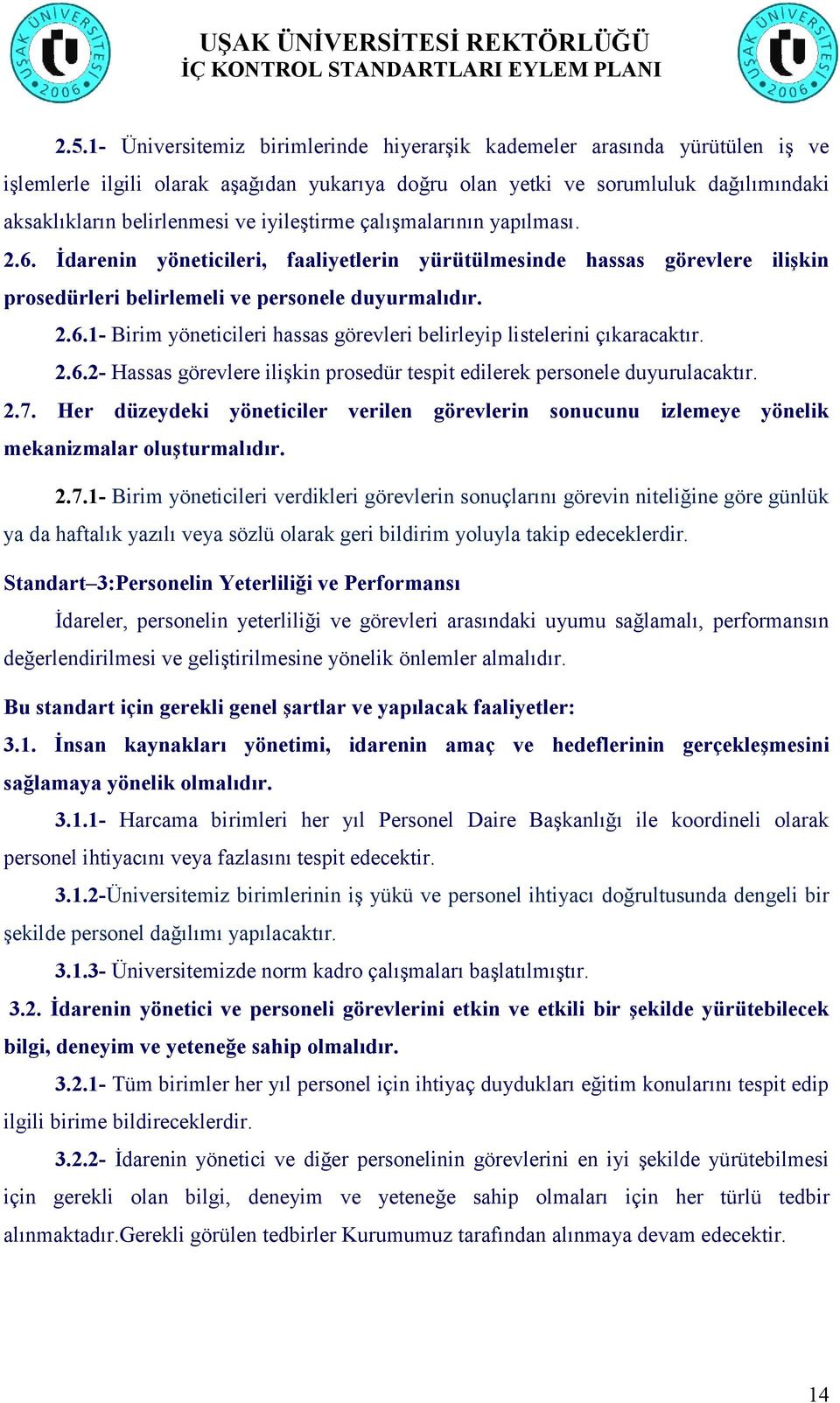 UŞAK ÜNİVERSİTESİ 2006

UŞAK ÜNİVERSİTESİ REKTÖRLÜĞÜ
İÇ KONTROL STANDARTLARI EYLEM PLANI

UŞAK ÜNİVERSİTESİ 2006

2.5.1- Üniversitemiz birimlerinde hiyerarşik kademeler arasında yürütülen iş ve işlemlerle ilgili olarak aşağıdan yukarıya doğru olan yetki ve sorumluluk dağılımındaki aksaklıkların belirlenmesi ve iyileştirme çalışmalarının yapılması.

2.6. İdarenin yöneticileri, faaliyetlerin yürütülmesinde hassas görevlere ilişkin prosedürleri belirlemeli ve personele duyurmalıdır.

2.6.1- Birim yöneticileri hassas görevleri belirleyip listelerini çıkaracaktır.

2.6.2- Hassas görevlere ilişkin prosedür tespit edilerek personele duyurulacaktır.

2.7. Her düzeydeki yöneticiler verilen görevlerin sonucunu izlemeye yönelik mekanizmalar oluşturmalıdır.

2.7.1- Birim yöneticileri verdikleri görevlerin sonuçlarını görevin niteliğine göre günlük ya da haftalık yazılı veya sözlü olarak geri bildirim yoluyla takip edeceklerdir.

Standart–3:Personelin Yeterliliği ve Performansı

İdareler, personelin yeterliliği ve görevleri arasındaki uyumu sağlamalı, performansın değerlendirilmesi ve geliştirilmesine yönelik önlemler almalıdır.

Bu standart için gerekli genel şartlar ve yapılacak faaliyetler:

3.1. İnsan kaynakları yönetimi, idarenin amaç ve hedeflerinin gerçekleşmesini sağlamaya yönelik olmalıdır.

3.1.1- Harcama birimleri her yıl Personel Daire Başkanlığı ile koordineli olarak personel ihtiyacını veya fazlasını tespit edecektir.

3.1.2-Üniversitemiz birimlerinin iş yükü ve personel ihtiyacı doğrultusunda dengeli bir şekilde personel dağılımı yapılacaktır.

3.1.3- Üniversitemizde norm kadro çalışmaları başlatılmıştır.

3.2. İdarenin yönetici ve personeli görevlerini etkin ve etkili bir şekilde yürütebilecek bilgi, deneyim ve yeteneğe sahip olmalıdır.

3.2.1- Tüm birimler her yıl personel için ihtiyaç duydukları eğitim konularını tespit edip ilgili birime bildireceklerdir.

3.2.2- İdarenin yönetici ve diğer personelinin görevlerini en iyi şekilde yürütebilmesi için gerekli olan bilgi, deneyim ve yeteneğe sahip olmaları için her türlü tedbir alınmaktadır.Gerekli görülen tedbirler Kurumumuz tarafından alınmaya devam edecektir.

14